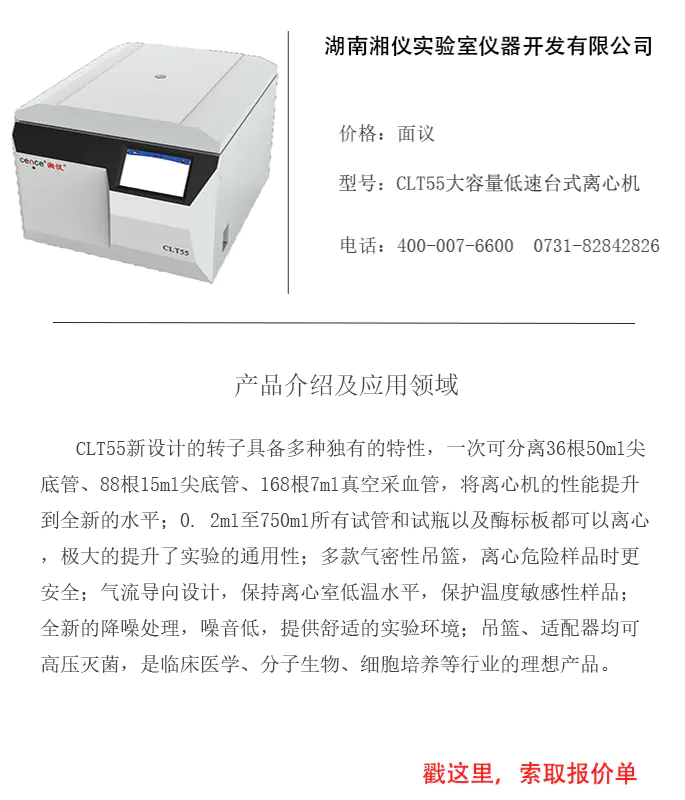 cence 湘仪

CLT55

湖南湘仪实验室仪器开发有限公司

价格：面议

型号：CLT55大容量低速台式离心机

电话：400-007-6600　0731-82842826

产品介绍及应用领域

CLT55新设计的转子具备多种独有的特性，一次可分离36根50ml尖底管、88根15ml尖底管、168根7ml真空采血管，将离心机的性能提升到全新的水平；0. 2ml至750ml所有试管和试瓶以及酶标板都可以离心，极大的提升了实验的通用性；多款气密性吊篮，离心危险样品时更安全；气流导向设计，保持离心室低温水平，保护温度敏感性样品；全新的降噪处理，噪音低，提供舒适的实验环境；吊篮、适配器均可高压灭菌，是临床医学、分子生物、细胞培养等行业的理想产品。

戳这里，索取报价单